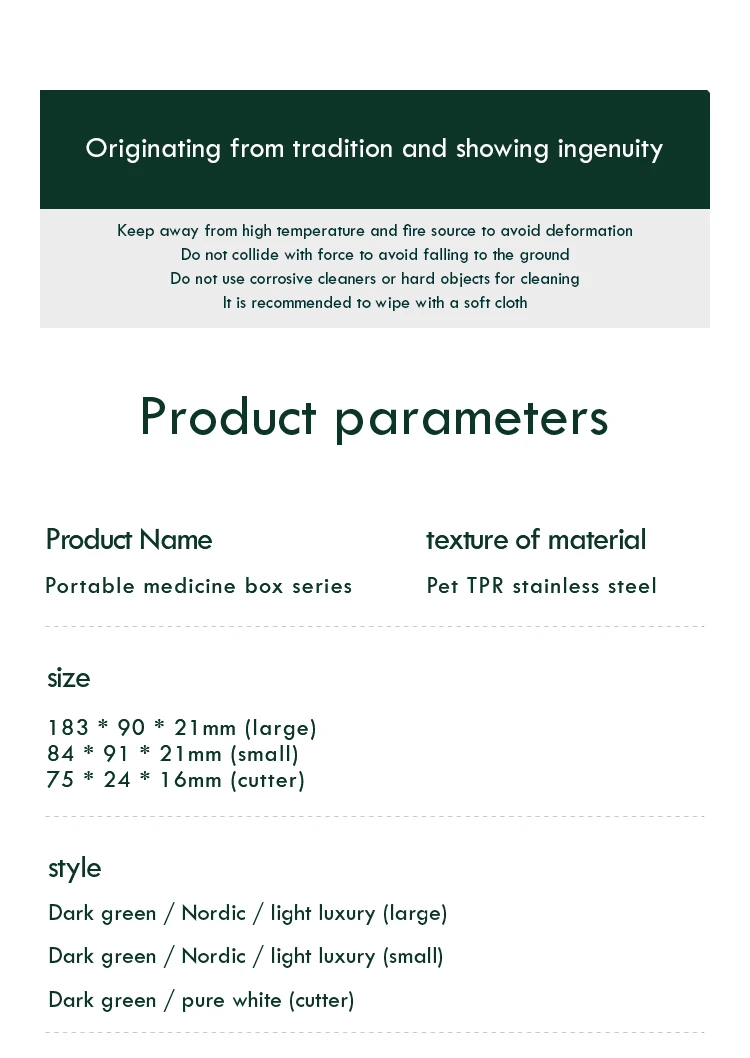 Originating from tradition and showing ingenuity

Keep away from high temperature and fire source to avoid deformation
Do not collide with force to avoid falling to the ground
Do not use corrosive cleaners or hard objects for cleaning
It is recommended to wipe with a soft cloth

Product parameters

Product Name
Portable medicine box series

texture of material
Pet TPR stainless steel

size
183 * 90 * 21mm (large)
84 * 91 * 21mm (small)
75 * 24 * 16mm (cutter)

style
Dark green / Nordic / light luxury (large)
Dark green / Nordic / light luxury (small)
Dark green / pure white (cutter)